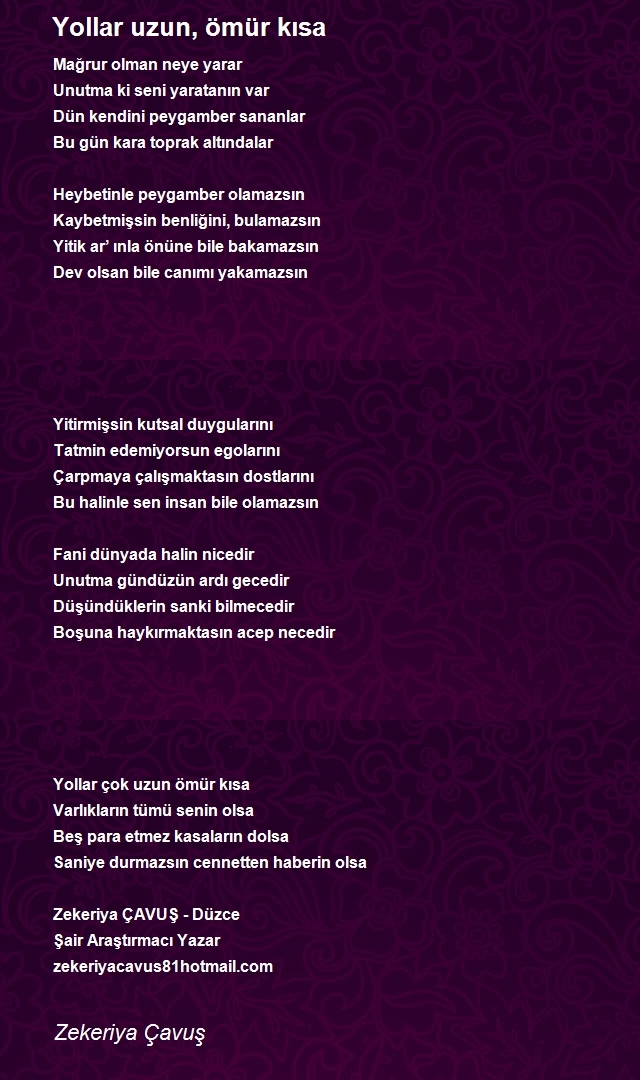 Yollar uzun, ömür kısa

Mağrur olman neye yarar
Unutma ki seni yaratanın var
Dün kendini peygamber sananlar
Bu gün kara toprak altındalar

Heybetinle peygamber olamazsın
Kaybetmişsin benliğini, bulamazsın
Yitik ar' ınla önüne bile bakamazsın
Dev olsan bile canımı yakamazsın

Yitirmişsin kutsal duygularını
Tatmin edemiyorsun egolarını
Çarpmaya çalışmaktasın dostlarını
Bu halinle sen insan bile olamazsın

Fani dünyada halin nicedir
Unutma gündüzün ardı gecedir
Düşündüklerin sanki bilmecedir
Boşuna haykırmaktasın acep necedir

Yollar çok uzun ömür kısa
Varlıkların tümü senin olsa
Beş para etmez kasaların dolsa
Saniye durmazsın cennetten haberin olsa

Zekeriya ÇAVUŞ - Düzce
Şair Araştırmacı Yazar
zekeriyacavus81hotmail.com

Zekeriya Çavuş